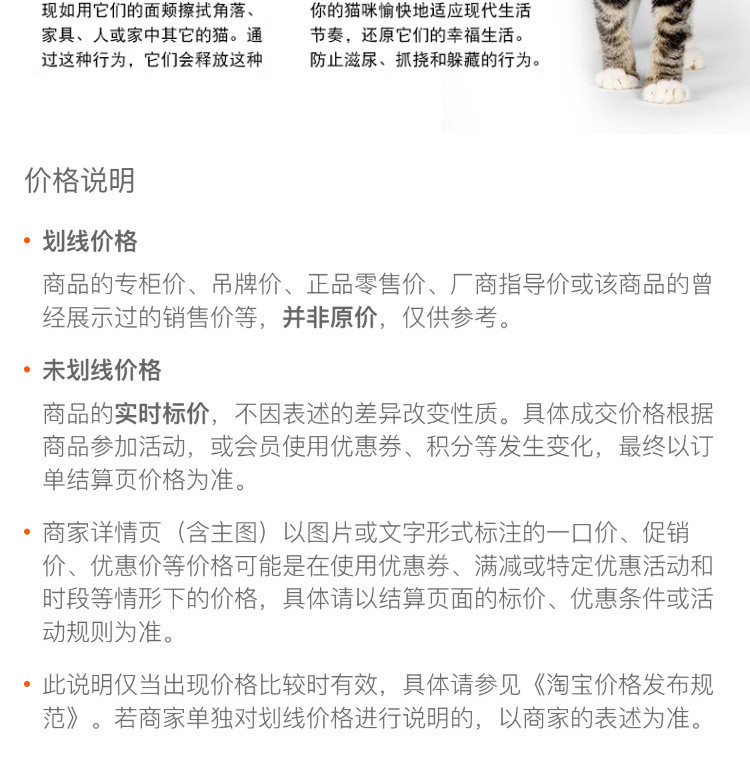 现如用它们的面颊擦拭角落、家具、人或家中其它的猫。通过这种行为，它们会释放这种

你的猫咪愉快地适应现代生活节奏，还原它们的幸福生活。防止滋尿、抓挠和躲藏的行为。

价格说明

• 划线价格
商品的专柜价、吊牌价、正品零售价、厂商指导价或该商品的曾经展示过的销售价等，并非原价，仅供参考。

• 未划线价格
商品的实时标价，不因表述的差异改变性质。具体成交价格根据商品参加活动，或会员使用优惠券、积分等发生变化，最终以订单结算页价格为准。

• 商家详情页（含主图）以图片或文字形式标注的一口价、促销价、优惠价等价格可能是在使用优惠券、满减或特定优惠活动和时段等情形下的价格，具体请以结算页面的标价、优惠条件或活动规则为准。

• 此说明仅当出现价格比较时有效，具体请参见《淘宝价格发布规范》。若商家单独对划线价格进行说明的，以商家的表述为准。